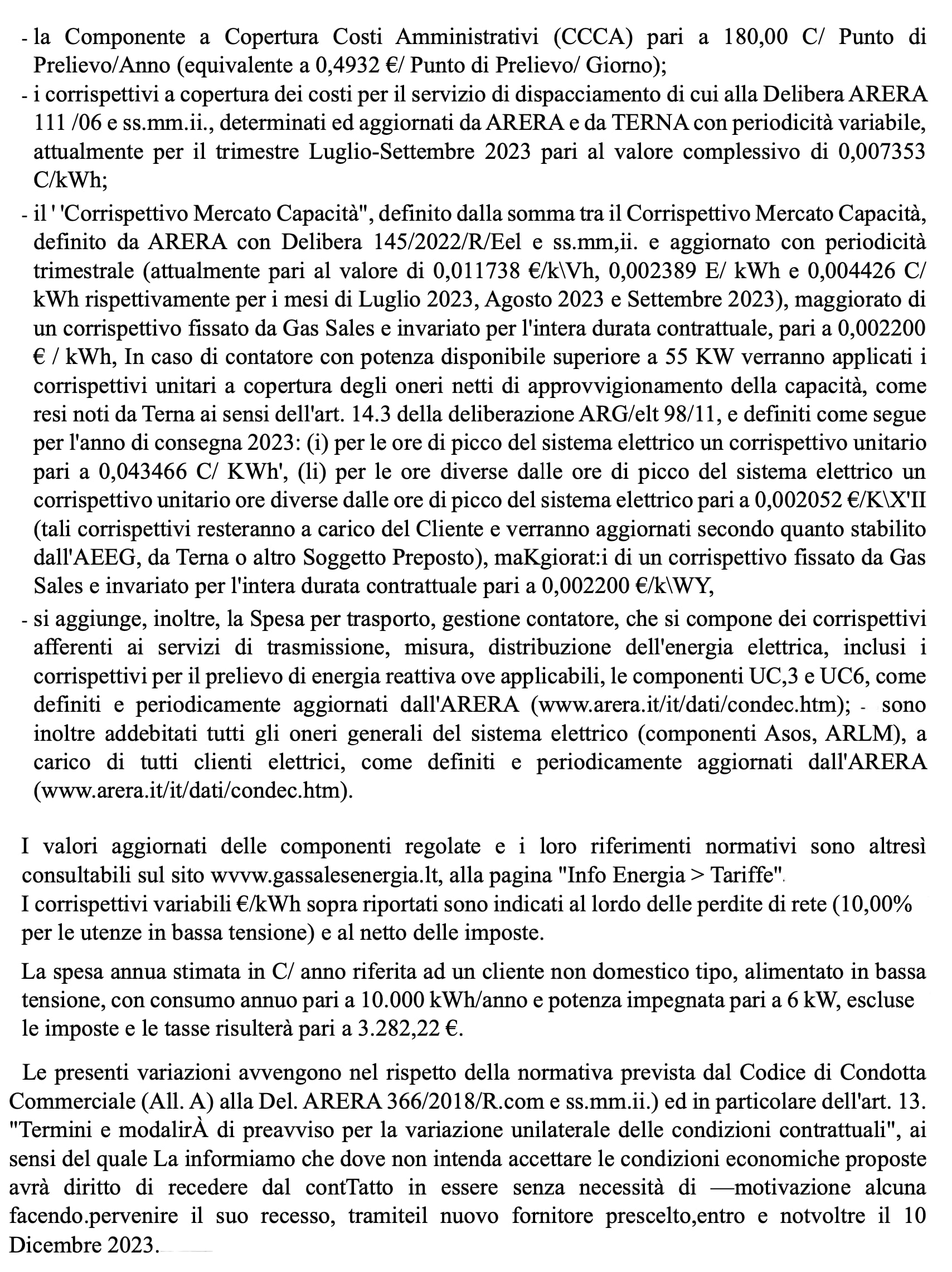 - la Componente a Copertura Costi Amministrativi (CCCA) pari a 180,00 C/ Punto di Prelievo/Anno (equivalente a 0,4932 €/ Punto di Prelievo/ Giorno);
- i corrispettivi a copertura dei costi per il servizio di dispacciamento di cui alla Delibera ARERA 111 /06 e ss.mm.ii., determinati ed aggiornati da ARERA e da TERNA con periodicità variabile, attualmente per il trimestre Luglio-Settembre 2023 pari al valore complessivo di 0,007353 C/kWh;
- il ' 'Corrispettivo Mercato Capacità", definito dalla somma tra il Corrispettivo Mercato Capacità, definito da ARERA con Delibera 145/2022/R/Eel e ss.mm,ii. e aggiornato con periodicità trimestrale (attualmente pari al valore di 0,011738 €/k\Vh, 0,002389 E/ kWh e 0,004426 C/ kWh rispettivamente per i mesi di Luglio 2023, Agosto 2023 e Settembre 2023), maggiorato di un corrispettivo fissato da Gas Sales e invariato per l'intera durata contrattuale, pari a 0,002200 € / kWh, In caso di contatore con potenza disponibile superiore a 55 KW verranno applicati i corrispettivi unitari a copertura degli oneri netti di approvvigionamento della capacità, come resi noti da Terna ai sensi dell'art. 14.3 della deliberazione ARG/elt 98/11, e definiti come segue per l'anno di consegna 2023: (i) per le ore di picco del sistema elettrico un corrispettivo unitario pari a 0,043466 C/ KWh', (li) per le ore diverse dalle ore di picco del sistema elettrico un corrispettivo unitario ore diverse dalle ore di picco del sistema elettrico pari a 0,002052 €/K\X'II (tali corrispettivi resteranno a carico del Cliente e verranno aggiornati secondo quanto stabilito dall'AEEG, da Terna o altro Soggetto Preposto), maKgiorat:i di un corrispettivo fissato da Gas Sales e invariato per l'intera durata contrattuale pari a 0,002200 €/k\WY,
- si aggiunge, inoltre, la Spesa per trasporto, gestione contatore, che si compone dei corrispettivi afferenti ai servizi di trasmissione, misura, distribuzione dell'energia elettrica, inclusi i corrispettivi per il prelievo di energia reattiva ove applicabili, le componenti UC,3 e UC6, come definiti e periodicamente aggiornati dall'ARERA (www.arera.it/it/dati/condec.htm); - sono inoltre addebitati tutti gli oneri generali del sistema elettrico (componenti Asos, ARLM), a carico di tutti clienti elettrici, come definiti e periodicamente aggiornati dall'ARERA (www.arera.it/it/dati/condec.htm).

I valori aggiornati delle componenti regolate e i loro riferimenti normativi sono altresì consultabili sul sito wvvw.gassalesenergia.lt, alla pagina "Info Energia > Tariffe".
I corrispettivi variabili €/kWh sopra riportati sono indicati al lordo delle perdite di rete (10,00% per le utenze in bassa tensione) e al netto delle imposte.

La spesa annua stimata in C/ anno riferita ad un cliente non domestico tipo, alimentato in bassa tensione, con consumo annuo pari a 10.000 kWh/anno e potenza impegnata pari a 6 kW, escluse le imposte e le tasse risulterà pari a 3.282,22 €.

Le presenti variazioni avvengono nel rispetto della normativa prevista dal Codice di Condotta Commerciale (All. A) alla Del. ARERA 366/2018/R.com e ss.mm.ii.) ed in particolare dell'art. 13. "Termini e modalirÀ di preavviso per la variazione unilaterale delle condizioni contrattuali", ai sensi del quale La informiamo che dove non intenda accettare le condizioni economiche proposte avrà diritto di recedere dal contTatto in essere senza necessità di —motivazione alcuna facendo.pervenire il suo recesso, tramiteil nuovo fornitore prescelto,entro e notvoltre il 10 Dicembre 2023.